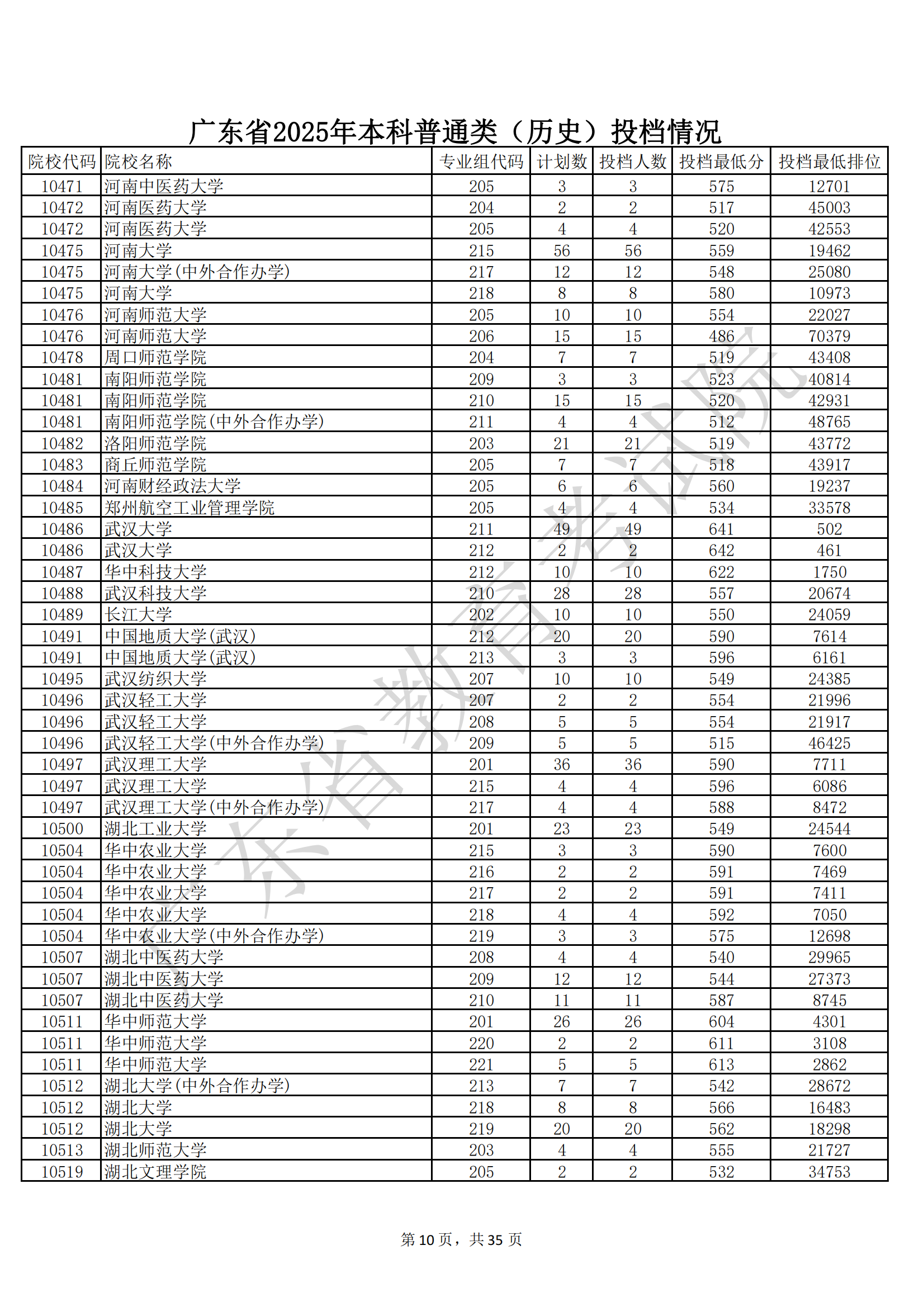 广东省2025年本科普通类（历史）投档情况

| 院校代码 | 院校名称 | 专业组代码 | 计划数 | 投档人数 | 投档最低分 | 投档最低排位 |
|---|---|---|---|---|---|---|
| 10471 | 河南中医药大学 | 205 | 3 | 3 | 575 | 12701 |
| 10472 | 河南医药大学 | 204 | 2 | 2 | 517 | 45003 |
| 10472 | 河南医药大学 | 205 | 4 | 4 | 520 | 42553 |
| 10475 | 河南大学 | 215 | 56 | 56 | 559 | 19462 |
| 10475 | 河南大学(中外合作办学) | 217 | 12 | 12 | 548 | 25080 |
| 10475 | 河南大学 | 218 | 8 | 8 | 580 | 10973 |
| 10476 | 河南师范大学 | 205 | 10 | 10 | 554 | 22027 |
| 10476 | 河南师范大学 | 206 | 15 | 15 | 486 | 70379 |
| 10478 | 周口师范学院 | 204 | 7 | 7 | 519 | 43408 |
| 10481 | 南阳师范学院 | 209 | 3 | 3 | 523 | 40814 |
| 10481 | 南阳师范学院 | 210 | 15 | 15 | 520 | 42931 |
| 10481 | 南阳师范学院(中外合作办学) | 211 | 4 | 4 | 512 | 48765 |
| 10482 | 洛阳师范学院 | 203 | 21 | 21 | 519 | 43772 |
| 10483 | 商丘师范学院 | 205 | 7 | 7 | 518 | 43917 |
| 10484 | 河南财经政法大学 | 205 | 6 | 6 | 560 | 19237 |
| 10485 | 郑州航空工业管理学院 | 205 | 4 | 4 | 534 | 33578 |
| 10486 | 武汉大学 | 211 | 49 | 49 | 641 | 502 |
| 10486 | 武汉大学 | 212 | 2 | 2 | 642 | 461 |
| 10487 | 华中科技大学 | 212 | 10 | 10 | 622 | 1750 |
| 10488 | 武汉科技大学 | 210 | 28 | 28 | 557 | 20674 |
| 10489 | 长江大学 | 202 | 10 | 10 | 550 | 24059 |
| 10491 | 中国地质大学(武汉) | 212 | 20 | 20 | 590 | 7614 |
| 10491 | 中国地质大学(武汉) | 213 | 3 | 3 | 596 | 6161 |
| 10495 | 武汉纺织大学 | 207 | 10 | 10 | 549 | 24385 |
| 10496 | 武汉轻工大学 | 207 | 2 | 2 | 554 | 21996 |
| 10496 | 武汉轻工大学 | 208 | 5 | 5 | 554 | 21917 |
| 10496 | 武汉轻工大学(中外合作办学) | 209 | 5 | 5 | 515 | 46425 |
| 10497 | 武汉理工大学 | 201 | 36 | 36 | 590 | 7711 |
| 10497 | 武汉理工大学 | 215 | 4 | 4 | 596 | 6086 |
| 10497 | 武汉理工大学(中外合作办学) | 217 | 4 | 4 | 588 | 8472 |
| 10500 | 湖北工业大学 | 201 | 23 | 23 | 549 | 24544 |
| 10504 | 华中农业大学 | 215 | 3 | 3 | 590 | 7600 |
| 10504 | 华中农业大学 | 216 | 2 | 2 | 591 | 7469 |
| 10504 | 华中农业大学 | 217 | 2 | 2 | 591 | 7411 |
| 10504 | 华中农业大学 | 218 | 4 | 4 | 592 | 7050 |
| 10504 | 华中农业大学(中外合作办学) | 219 | 3 | 3 | 575 | 12698 |
| 10507 | 湖北中医药大学 | 208 | 4 | 4 | 540 | 29965 |
| 10507 | 湖北中医药大学 | 209 | 12 | 12 | 544 | 27373 |
| 10507 | 湖北中医药大学 | 210 | 11 | 11 | 587 | 8745 |
| 10511 | 华中师范大学 | 201 | 26 | 26 | 604 | 4301 |
| 10511 | 华中师范大学 | 220 | 2 | 2 | 611 | 3108 |
| 10511 | 华中师范大学 | 221 | 5 | 5 | 613 | 2862 |
| 10512 | 湖北大学(中外合作办学) | 213 | 7 | 7 | 542 | 28672 |
| 10512 | 湖北大学 | 218 | 8 | 8 | 566 | 16483 |
| 10512 | 湖北大学 | 219 | 20 | 20 | 562 | 18298 |
| 10513 | 湖北师范大学 | 203 | 4 | 4 | 555 | 21727 |
| 10519 | 湖北文理学院 | 205 | 2 | 2 | 532 | 34753 |

广东省教育考试院

第 10 页，共 35 页